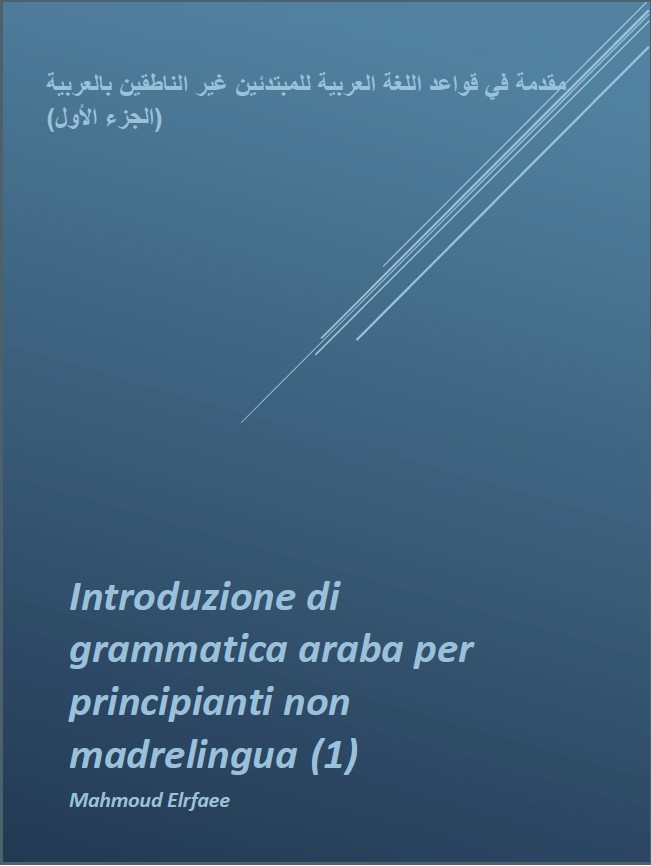 مقدمة في قواعد اللغة العربية للمبتدئين غير الناطقين بالعربية (الجزء الأول)

Introduzione di grammatica araba per principianti non madrelingua (1)

Mahmoud Elrfaee